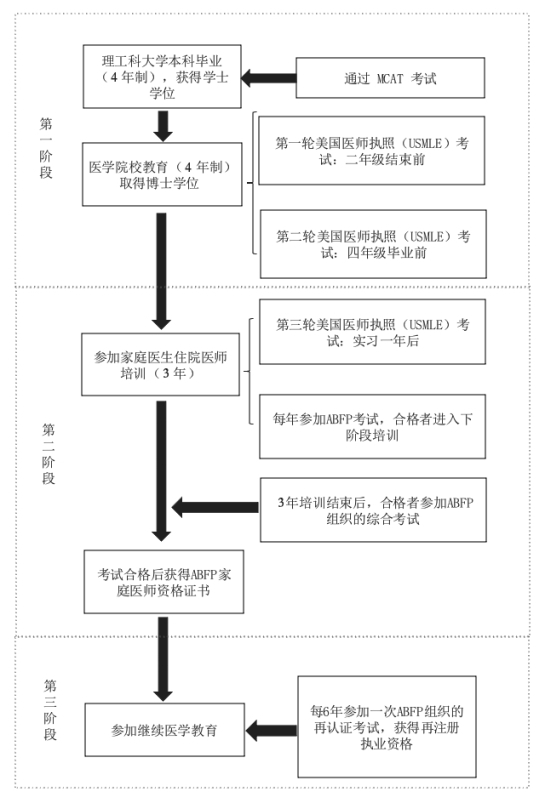 第一阶段

理工科大学本科毕业（4年制），获得学士学位

通过 MCAT 考试

医学院校教育（4年制）取得博士学位

第一轮美国医师执照（USMLE）考试：二年级结束前

第二轮美国医师执照（USMLE）考试：四年级毕业前

第二阶段

参加家庭医生住院医师培训（3年）

第三轮美国医师执照（USMLE）考试：实习一年后

每年参加ABFP考试，合格者进入下阶段培训

3年培训结束后，合格者参加ABFP组织的综合考试

考试合格后获得ABFP家庭医师资格证书

第三阶段

参加继续医学教育

每6年参加一次ABFP组织的再认证考试，获得再注册执业资格